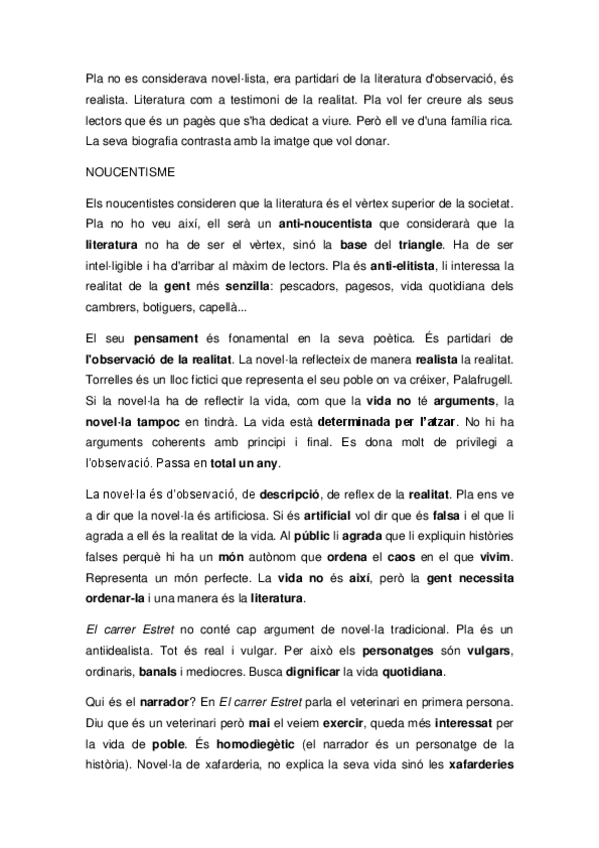 Pla no es considerava novel·lista, era partidari de la literatura d'observació, és realista. Literatura com a testimoni de la realitat. Pla vol fer creure als seus lectors que és un pagès que s'ha dedicat a viure. Però ell ve d'una família rica. La seva biografia contrasta amb la imatge que vol donar.

NOUCENTISME

Els noucentistes consideren que la literatura és el vèrtex superior de la societat. Pla no ho veu així, ell serà un anti-noucentista que considerarà que la literatura no ha de ser el vèrtex, sinó la base del triangle. Ha de ser intel·ligible i ha d'arribar al màxim de lectors. Pla és anti-elitista, li interessa la realitat de la gent més senzilla: pescadors, pagesos, vida quotidiana dels cambrers, botiguers, capellà...

El seu pensament és fonamental en la seva poètica. És partidari de l'observació de la realitat. La novel·la reflecteix de manera realista la realitat. Torrelles és un lloc fictici que representa el seu poble on va créixer, Palafrugell. Si la novel·la ha de reflectir la vida, com que la vida no té arguments, la novel·la tampoc en tindrà. La vida està determinada per l'atzar. No hi ha arguments coherents amb principi i final. Es dona molt de privilegi a l'observació. Passa en total un any.

La novel·la és d'observació, de descripció, de reflex de la realitat. Pla ens ve a dir que la novel·la és artificiosa. Si és artificial vol dir que és falsa i el que li agrada a ell és la realitat de la vida. Al públic li agrada que li expliquin històries falses perquè hi ha un món autònom que ordena el caos en el que vivim. Representa un món perfecte. La vida no és així, però la gent necessita ordenar-la i una manera és la literatura.

El carrer Estret no conté cap argument de novel·la tradicional. Pla és un antiidealista. Tot és real i vulgar. Per això els personatges són vulgars, ordinaris, banals i mediocres. Busca dignificar la vida quotidiana.

Qui és el narrador? En El carrer Estret parla el veterinari en primera persona. Diu que és un veterinari però mai el veiem exercir, queda més interessat per la vida de poble. És homodiegètic (el narrador és un personatge de la història). Novel·la de xafarderia, no explica la seva vida sinó les xafarderies